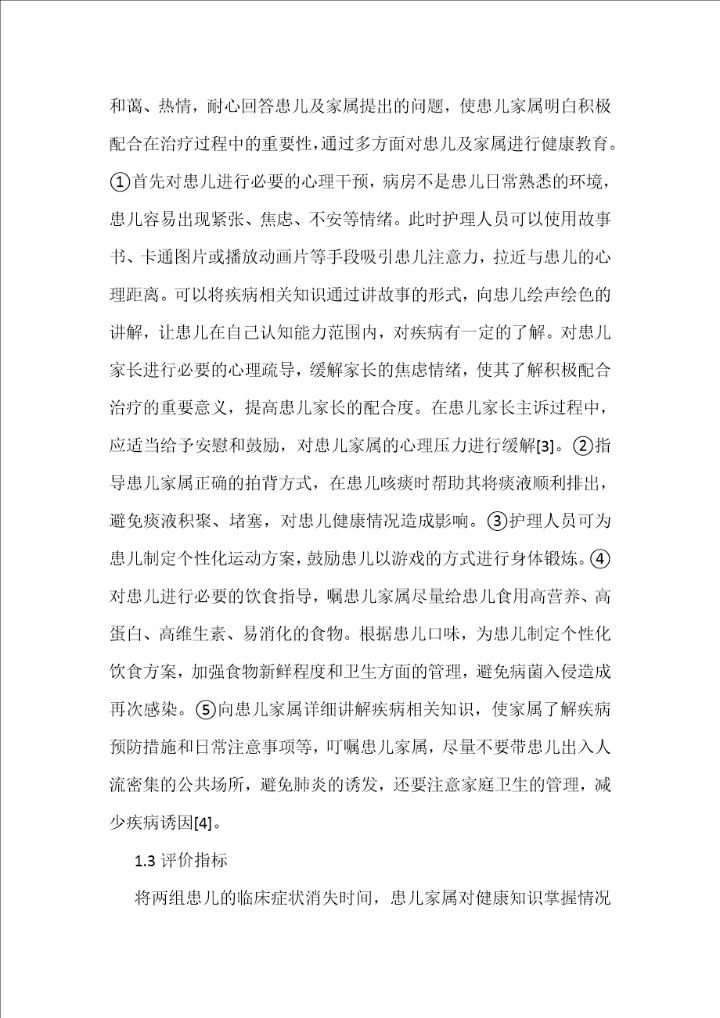 和蔼、热情，耐心回答患儿及家属提出的问题，使患儿家属明白积极配合在治疗过程中的重要性，通过多方面对患儿及家属进行健康教育。①首先对患儿进行必要的心理干预，病房不是患儿日常熟悉的环境，患儿容易出现紧张、焦虑、不安等情绪。此时护理人员可以使用故事书、卡通图片或播放动画片等手段吸引患儿注意力，拉近与患儿的心理距离。可以将疾病相关知识通过讲故事的形式，向患儿绘声绘色的讲解，让患儿在自己认知能力范围内，对疾病有一定的了解。对患儿家长进行必要的心理疏导，缓解家长的焦虑情绪，使其了解积极配合治疗的重要意义，提高患儿家长的配合度。在患儿家长主诉过程中，应适当给予安慰和鼓励，对患儿家属的心理压力进行缓解[3]。②指导患儿家属正确的拍背方式，在患儿咳痰时帮助其将痰液顺利排出，避免痰液积聚、堵塞，对患儿健康情况造成影响。③护理人员可为患儿制定个性化运动方案，鼓励患儿以游戏的方式进行身体锻炼。④对患儿进行必要的饮食指导，嘱患儿家属尽量给患儿食用高营养、高蛋白、高维生素、易消化的食物。根据患儿口味，为患儿制定个性化饮食方案，加强食物新鲜程度和卫生方面的管理，避免病菌入侵造成再次感染。⑤向患儿家属详细讲解疾病相关知识，使家属了解疾病预防措施和日常注意事项等，叮嘱患儿家属，尽量不要带患儿出入人流密集的公共场所，避免肺炎的诱发，还要注意家庭卫生的管理，减少疾病诱因[4]。

1.3 评价指标

将两组患儿的临床症状消失时间，患儿家属对健康知识掌握情况